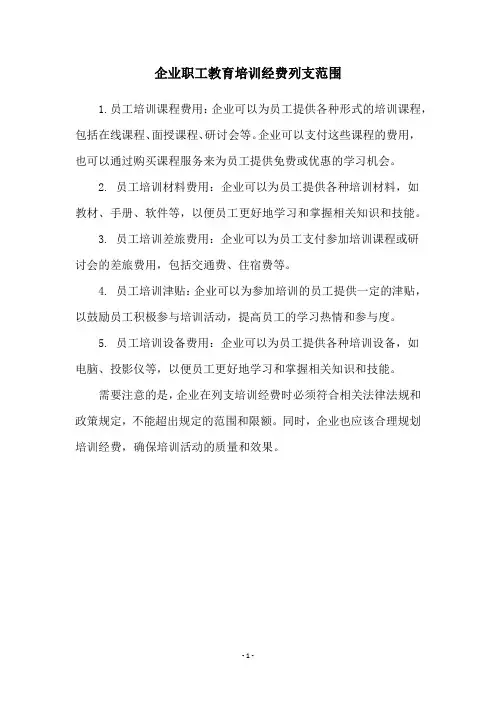 企业职工教育培训经费列支范围

1.员工培训课程费用：企业可以为员工提供各种形式的培训课程，包括在线课程、面授课程、研讨会等。企业可以支付这些课程的费用，也可以通过购买课程服务来为员工提供免费或优惠的学习机会。

2. 员工培训材料费用：企业可以为员工提供各种培训材料，如教材、手册、软件等，以便员工更好地学习和掌握相关知识和技能。

3. 员工培训差旅费用：企业可以为员工支付参加培训课程或研讨会的差旅费用，包括交通费、住宿费等。

4. 员工培训津贴：企业可以为参加培训的员工提供一定的津贴，以鼓励员工积极参与培训活动，提高员工的学习热情和参与度。

5. 员工培训设备费用：企业可以为员工提供各种培训设备，如电脑、投影仪等，以便员工更好地学习和掌握相关知识和技能。

需要注意的是，企业在列支培训经费时必须符合相关法律法规和政策规定，不能超出规定的范围和限额。同时，企业也应该合理规划培训经费，确保培训活动的质量和效果。

- 1 -